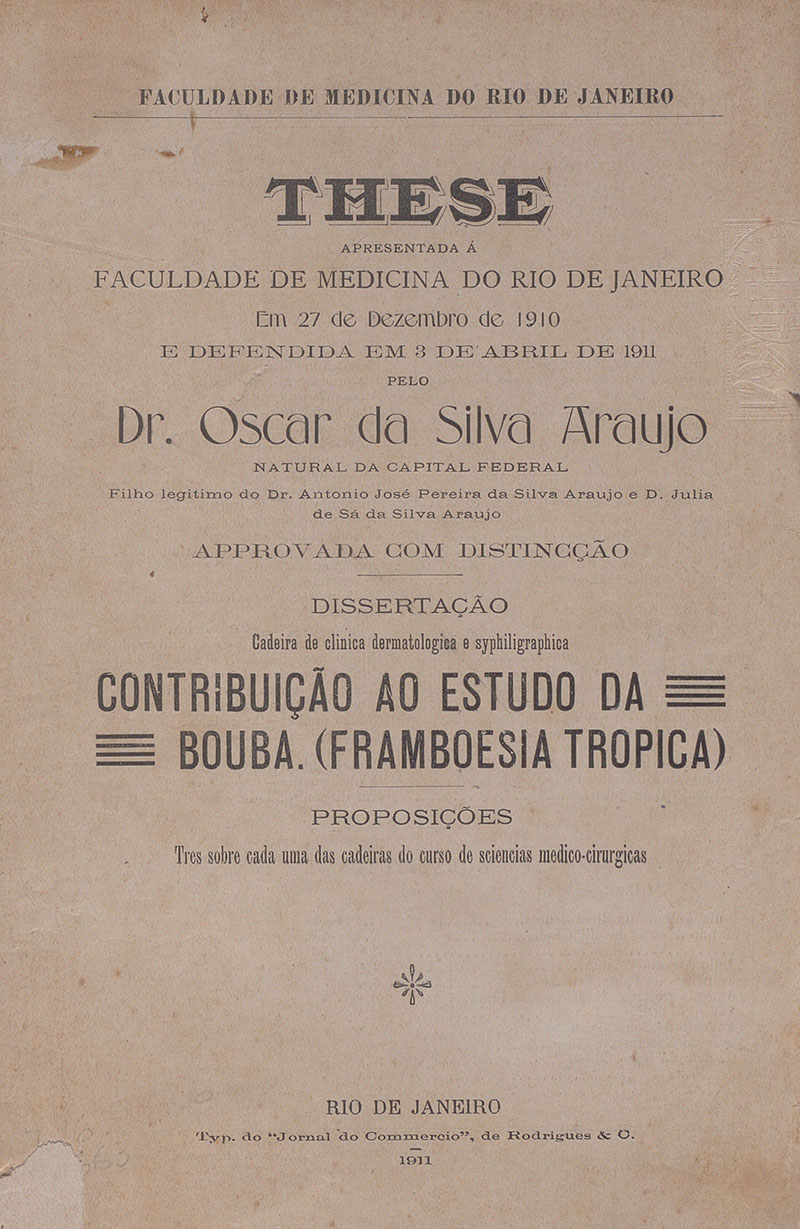 FACULDADE DE MEDICINA DO RIO DE JANEIRO

THESE

APRESENTADA Á

FACULDADE DE MEDICINA DO RIO DE JANEIRO

Em 27 de Dezembro de 1910

E DEFENDIDA EM 3 DE ABRIL DE 1911

PELO

Dr. Oscar da Silva Araujo

NATURAL DA CAPITAL FEDERAL

Filho legitimo do Dr. Antonio José Pereira da Silva Araujo e D. Julia de Sá da Silva Araujo

APPROVADA COM DISTINCÇÃO

DISSERTAÇÃO

Cadeira de clinica dermatologica e syphiligraphica

CONTRIBUIÇÃO AO ESTUDO DA BOUBA. (FRAMBOESIA TROPICA)

PROPOSIÇÕES

Tres sobre cada uma das cadeiras do curso de sciencias medico-cirurgicas

RIO DE JANEIRO

Typ. do "Jornal do Commercio", de Rodrigues & C.

1911